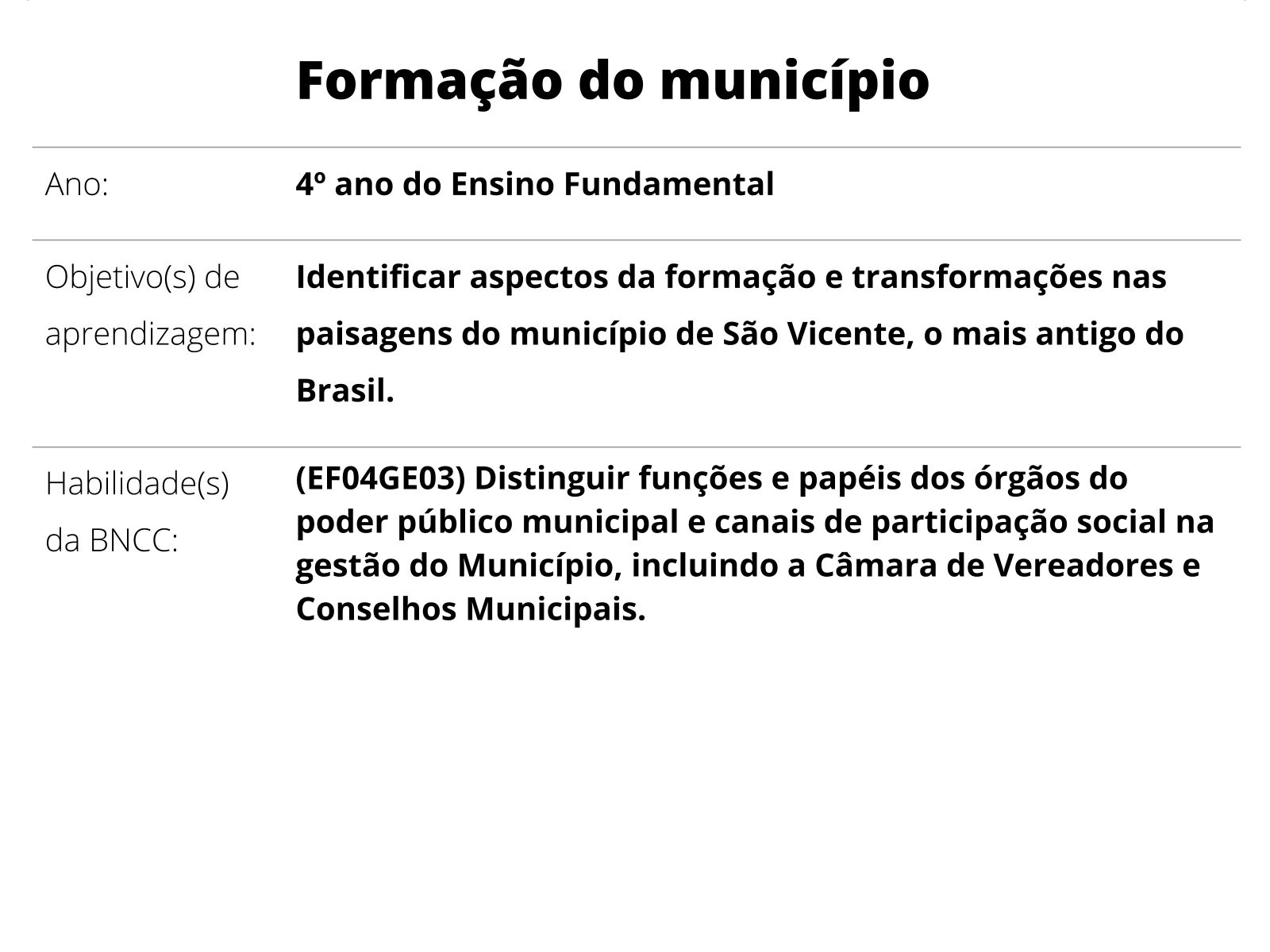 Formação do município

| Ano: | 4º ano do Ensino Fundamental |
|---|---|
| Objetivo(s) de aprendizagem: | Identificar aspectos da formação e transformações nas paisagens do município de São Vicente, o mais antigo do Brasil. |
| Habilidade(s) da BNCC: | (EF04GE03) Distinguir funções e papéis dos órgãos do poder público municipal e canais de participação social na gestão do Município, incluindo a Câmara de Vereadores e Conselhos Municipais. |